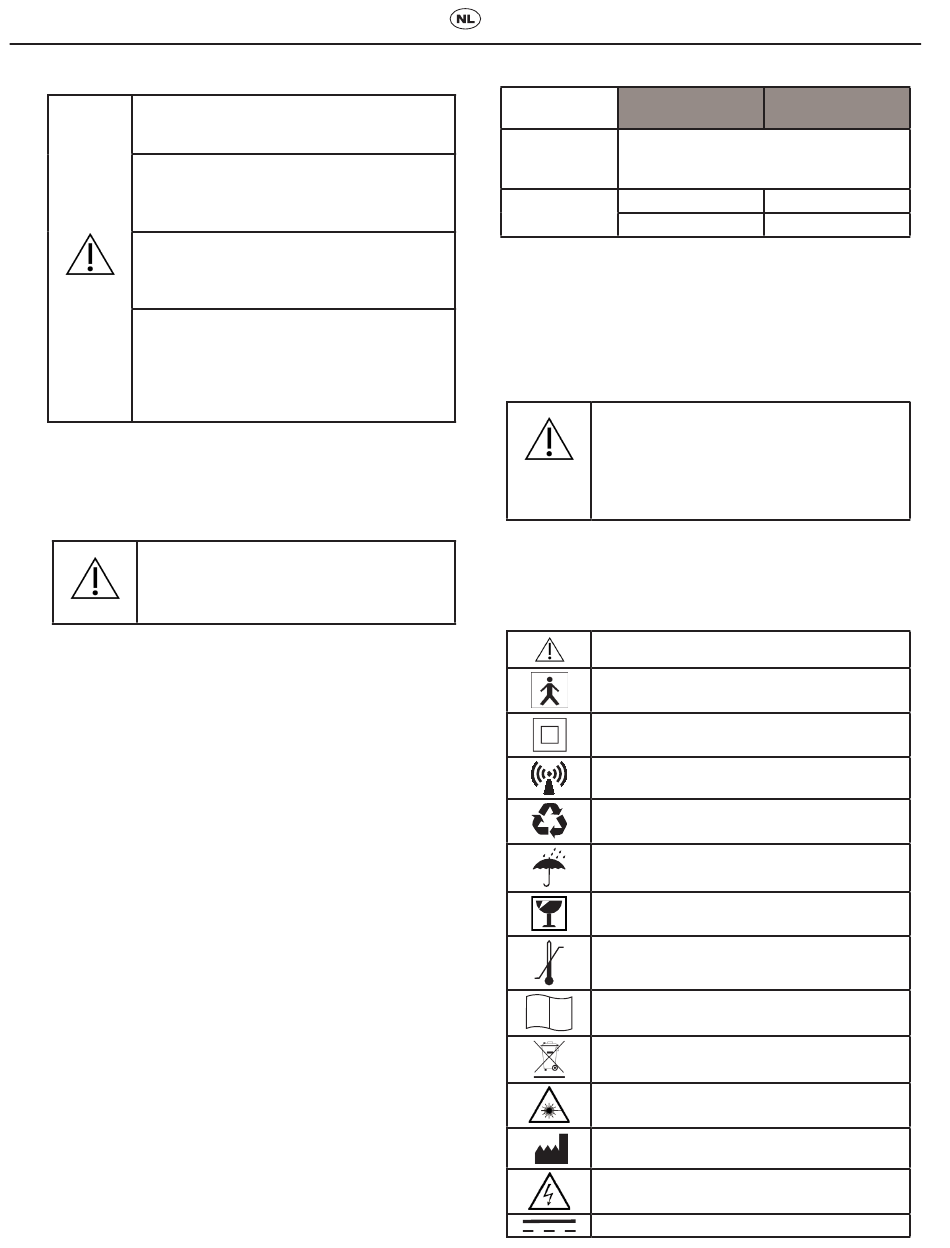 NL